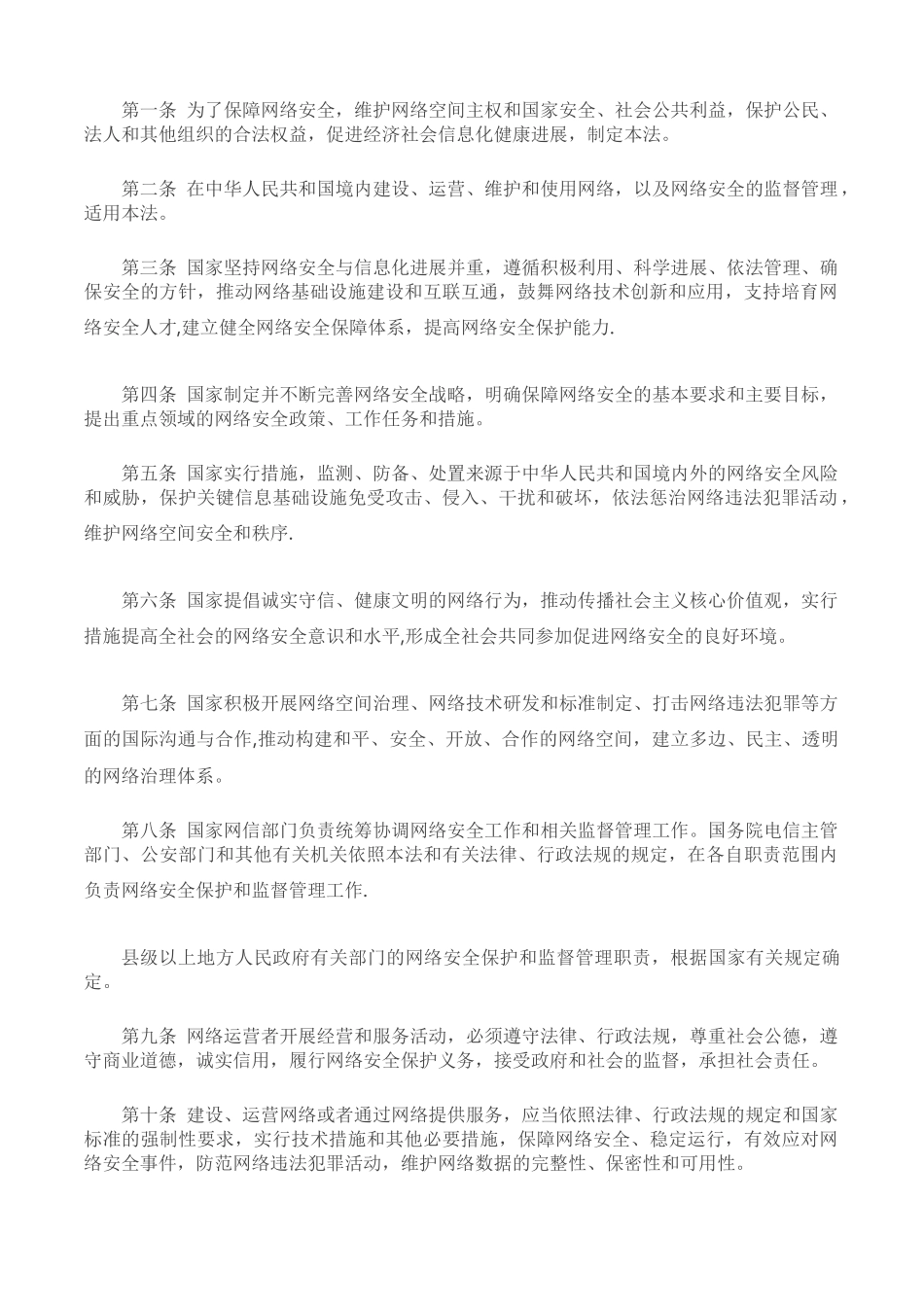 第一条 为了保障网络安全，维护网络空间主权和国家安全、社会公共利益，保护公民、法人和其他组织的合法权益，促进经济社会信息化健康进展，制定本法。

第二条 在中华人民共和国境内建设、运营、维护和使用网络，以及网络安全的监督管理，适用本法。

第三条 国家坚持网络安全与信息化进展并重，遵循积极利用、科学进展、依法管理、确保安全的方针，推动网络基础设施建设和互联互通，鼓舞网络技术创新和应用，支持培育网络安全人才,建立健全网络安全保障体系，提高网络安全保护能力.

第四条 国家制定并不断完善网络安全战略，明确保障网络安全的基本要求和主要目标，提出重点领域的网络安全政策、工作任务和措施。

第五条 国家实行措施，监测、防备、处置来源于中华人民共和国境内外的网络安全风险和威胁，保护关键信息基础设施免受攻击、侵入、干扰和破坏，依法惩治网络违法犯罪活动，维护网络空间安全和秩序.

第六条 国家提倡诚实守信、健康文明的网络行为，推动传播社会主义核心价值观，实行措施提高全社会的网络安全意识和水平,形成全社会共同参加促进网络安全的良好环境。

第七条 国家积极开展网络空间治理、网络技术研发和标准制定、打击网络违法犯罪等方面的国际沟通与合作,推动构建和平、安全、开放、合作的网络空间，建立多边、民主、透明的网络治理体系。

第八条 国家网信部门负责统筹协调网络安全工作和相关监督管理工作。国务院电信主管部门、公安部门和其他有关机关依照本法和有关法律、行政法规的规定，在各自职责范围内负责网络安全保护和监督管理工作.

县级以上地方人民政府有关部门的网络安全保护和监督管理职责，根据国家有关规定确定。

第九条 网络运营者开展经营和服务活动，必须遵守法律、行政法规，尊重社会公德，遵守商业道德，诚实信用，履行网络安全保护义务，接受政府和社会的监督，承担社会责任。

第十条 建设、运营网络或者通过网络提供服务，应当依照法律、行政法规的规定和国家标准的强制性要求，实行技术措施和其他必要措施，保障网络安全、稳定运行，有效应对网络安全事件，防范网络违法犯罪活动，维护网络数据的完整性、保密性和可用性。